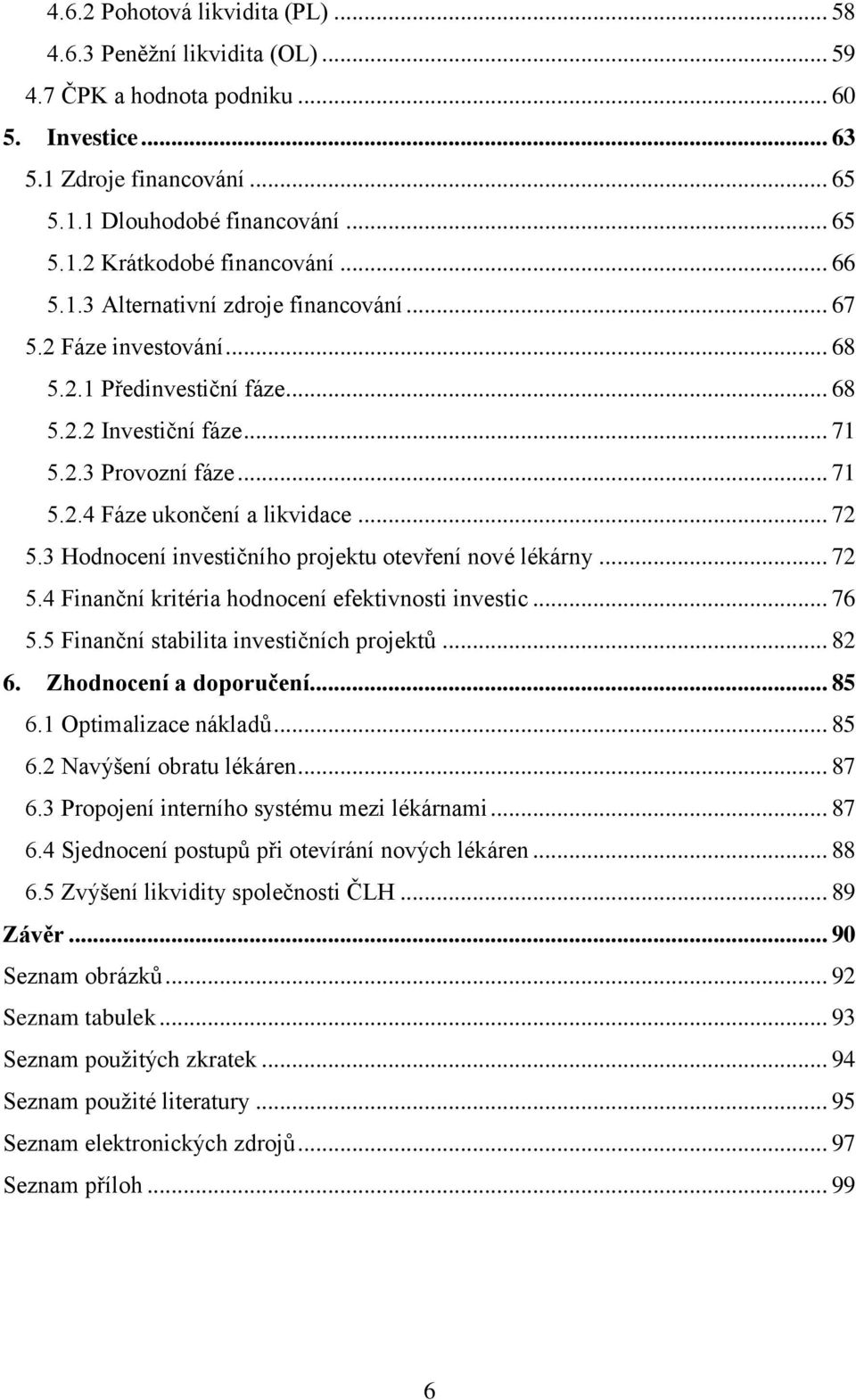 4.6.2 Pohotová likvidita (PL) ... 58
4.6.3 Peněžní likvidita (OL) ... 59
4.7 ČPK a hodnota podniku ... 60
5. Investice ... 63
5.1 Zdroje financování ... 65
5.1.1 Dlouhodobé financování ... 65
5.1.2 Krátkodobé financování ... 66
5.1.3 Alternativní zdroje financování ... 67
5.2 Fáze investování ... 68
5.2.1 Předinvestiční fáze ... 68
5.2.2 Investiční fáze ... 71
5.2.3 Provozní fáze ... 71
5.2.4 Fáze ukončení a likvidace ... 72
5.3 Hodnocení investičního projektu otevření nové lékárny ... 72
5.4 Finanční kritéria hodnocení efektivnosti investic ... 76
5.5 Finanční stabilita investičních projektů ... 82
6. Zhodnocení a doporučení ... 85
6.1 Optimalizace nákladů ... 85
6.2 Navýšení obratu lékáren ... 87
6.3 Propojení interního systému mezi lékárnami ... 87
6.4 Sjednocení postupů při otevírání nových lékáren ... 88
6.5 Zvýšení likvidity společnosti ČLH ... 89
Závěr ... 90
Seznam obrázků ... 92
Seznam tabulek ... 93
Seznam použitých zkratek ... 94
Seznam použité literatury ... 95
Seznam elektronických zdrojů ... 97
Seznam příloh ... 99

6